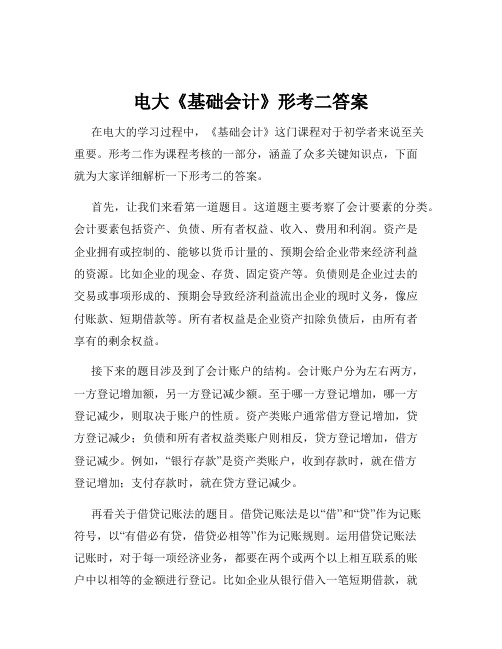 电大《基础会计》形考二答案

在电大的学习过程中，《基础会计》这门课程对于初学者来说至关重要。形考二作为课程考核的一部分，涵盖了众多关键知识点，下面就为大家详细解析一下形考二的答案。

首先，让我们来看第一道题目。这道题主要考察了会计要素的分类。会计要素包括资产、负债、所有者权益、收入、费用和利润。资产是企业拥有或控制的、能够以货币计量的、预期会给企业带来经济利益的资源。比如企业的现金、存货、固定资产等。负债则是企业过去的交易或事项形成的、预期会导致经济利益流出企业的现时义务，像应付账款、短期借款等。所有者权益是企业资产扣除负债后，由所有者享有的剩余权益。

接下来的题目涉及到了会计账户的结构。会计账户分为左右两方，一方登记增加额，另一方登记减少额。至于哪一方登记增加，哪一方登记减少，则取决于账户的性质。资产类账户通常借方登记增加，贷方登记减少；负债和所有者权益类账户则相反，贷方登记增加，借方登记减少。例如，“银行存款”是资产类账户，收到存款时，就在借方登记增加；支付存款时，就在贷方登记减少。

再看关于借贷记账法的题目。借贷记账法是以“借”和“贷”作为记账符号，以“有借必有贷，借贷必相等”作为记账规则。运用借贷记账法记账时，对于每一项经济业务，都要在两个或两个以上相互联系的账户中以相等的金额进行登记。比如企业从银行借入一笔短期借款，就